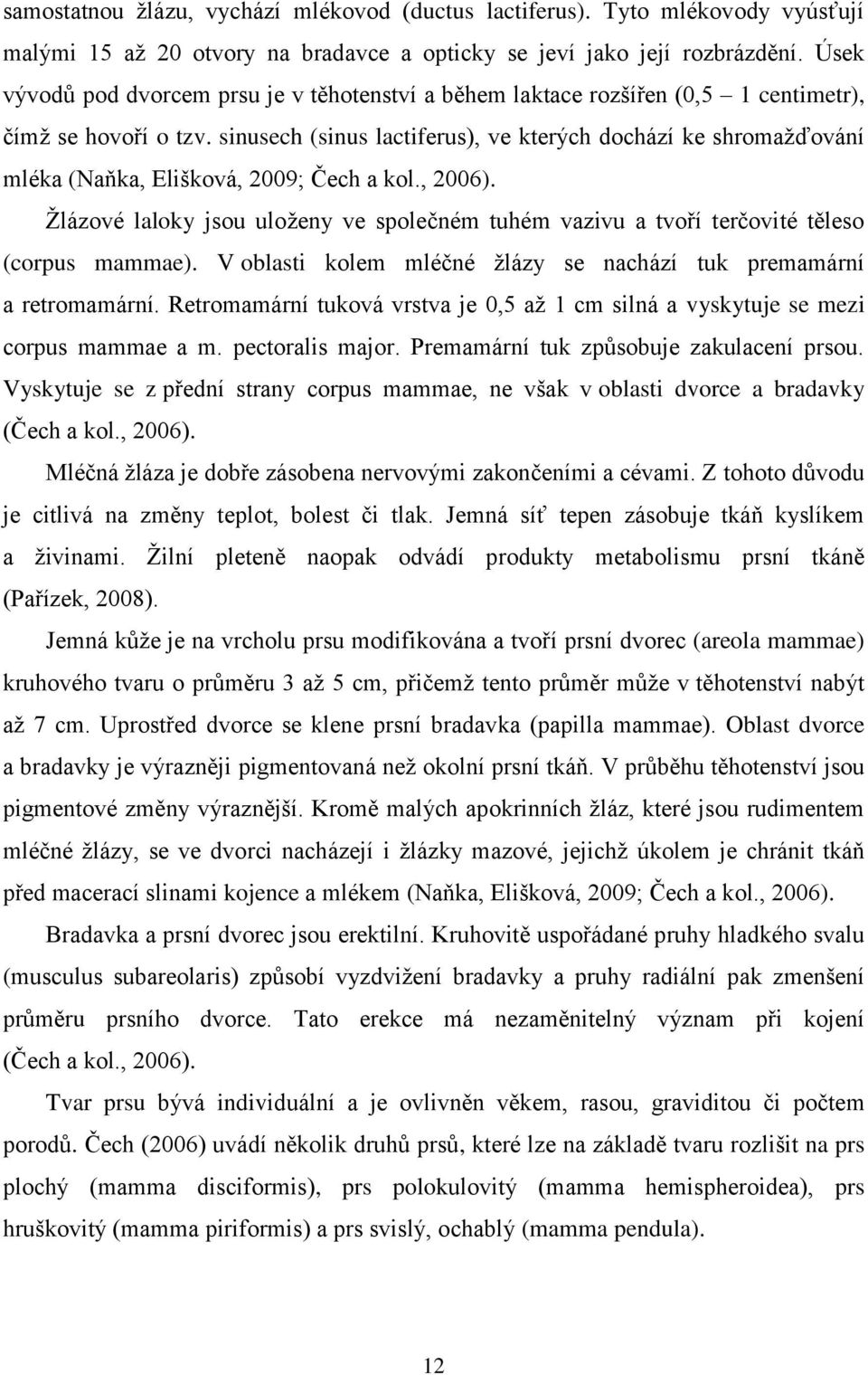 samostatnou žlázu, vychází mlékovod (ductus lactiferus). Tyto mlékovody vyúsťují malými 15 až 20 otvory na bradavce a opticky se jeví jako její rozbrázdění. Úsek vývodů pod dvorcem prsu je v těhotenství a během laktace rozšířen (0,5 1 centimetr), čímž se hovoří o tzv. sinusech (sinus lactiferus), ve kterých dochází ke shromažďování mléka (Naňka, Elišková, 2009; Čech a kol., 2006).

Žlázové laloky jsou uloženy ve společném tuhém vazivu a tvoří terčovité těleso (corpus mammae). V oblasti kolem mléčné žlázy se nachází tuk premamární a retromamární. Retromamární tuková vrstva je 0,5 až 1 cm silná a vyskytuje se mezi corpus mammae a m. pectoralis major. Premamární tuk způsobuje zakulacení prsou. Vyskytuje se z přední strany corpus mammae, ne však v oblasti dvorce a bradavky (Čech a kol., 2006).

Mléčná žláza je dobře zásobena nervovými zakončeními a cévami. Z tohoto důvodu je citlivá na změny teplot, bolest či tlak. Jemná síť tepen zásobuje tkáň kyslíkem a živinami. Žilní pleteně naopak odvádí produkty metabolismu prsní tkáně (Pařízek, 2008).

Jemná kůže je na vrcholu prsu modifikována a tvoří prsní dvorec (areola mammae) kruhového tvaru o průměru 3 až 5 cm, přičemž tento průměr může v těhotenství nabýt až 7 cm. Uprostřed dvorce se klene prsní bradavka (papilla mammae). Oblast dvorce a bradavky je výrazněji pigmentovaná než okolní prsní tkáň. V průběhu těhotenství jsou pigmentové změny výraznější. Kromě malých apokrinních žláz, které jsou rudimentem mléčné žlázy, se ve dvorci nacházejí i žlázky mazové, jejichž úkolem je chránit tkáň před macerací slinami kojence a mlékem (Naňka, Elišková, 2009; Čech a kol., 2006).

Bradavka a prsní dvorec jsou erektilní. Kruhovitě uspořádané pruhy hladkého svalu (musculus subareolaris) způsobí vyzdvižení bradavky a pruhy radiální pak zmenšení průměru prsního dvorce. Tato erekce má nezaměnitelný význam při kojení (Čech a kol., 2006).

Tvar prsu bývá individuální a je ovlivněn věkem, rasou, graviditou či počtem porodů. Čech (2006) uvádí několik druhů prsů, které lze na základě tvaru rozlišit na prs plochý (mamma disciformis), prs polokulovitý (mamma hemispheroidea), prs hruškovitý (mamma piriformis) a prs svislý, ochablý (mamma pendula).

12